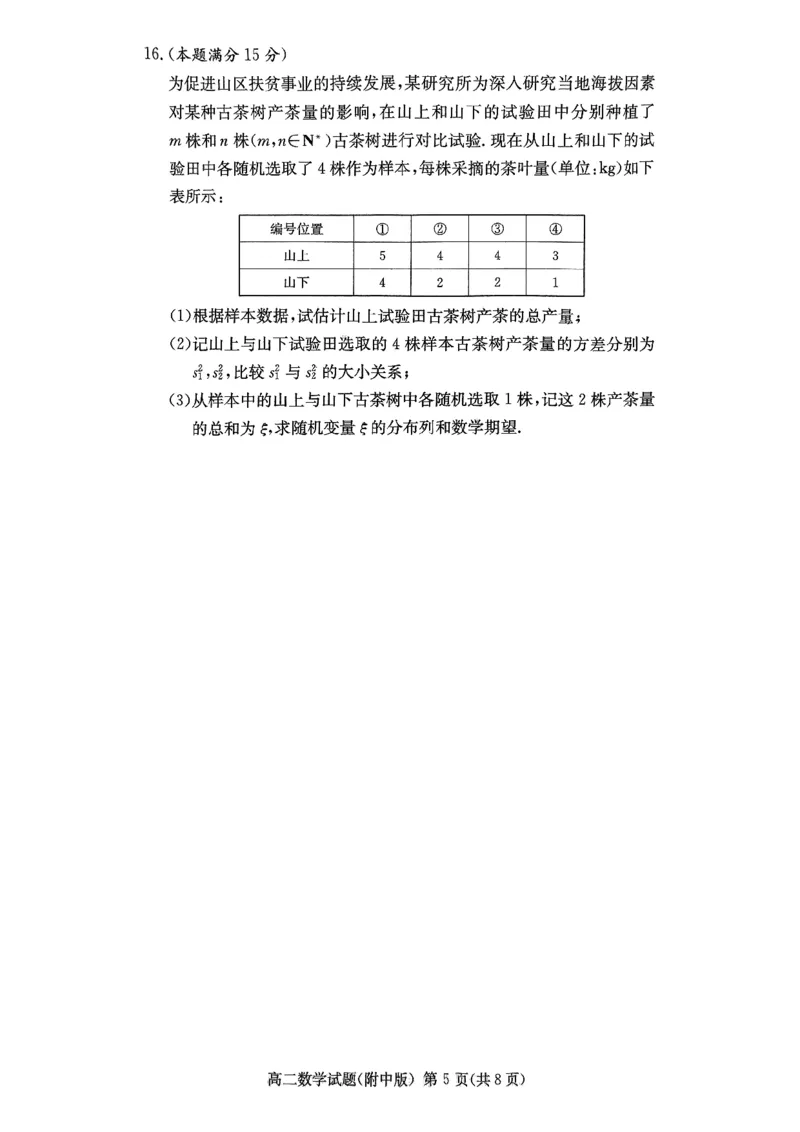 16.（本题满分 15 分）

为促进山区扶贫事业的持续发展，某研究所为深入研究当地海拔因素对某种古茶树产茶量的影响，在山上和山下的试验田中分别种植了 $m$ 株和 $n$ 株（$m,n\in \mathbf{N}^*$）古茶树进行对比试验. 现在从山上和山下的试验田中各随机选取了 4 株作为样本，每株采摘的茶叶量（单位：kg）如下表所示：

| 编号位置 | ① | ② | ③ | ④ |
|---|---|---|---|---|
| 山上 | 5 | 4 | 4 | 3 |
| 山下 | 4 | 2 | 2 | 1 |

(1)根据样本数据，试估计山上试验田古茶树产茶的总产量；

(2)记山上与山下试验田选取的 4 株样本古茶树产茶量的方差分别为 $s_1^2$，$s_2^2$，比较 $s_1^2$ 与 $s_2^2$ 的大小关系；

(3)从样本中的山上与山下古茶树中各随机选取 1 株，记这 2 株产茶量的总和为 $\xi$，求随机变量 $\xi$ 的分布列和数学期望.

高二数学试题（附中版） 第 5 页（共 8 页）